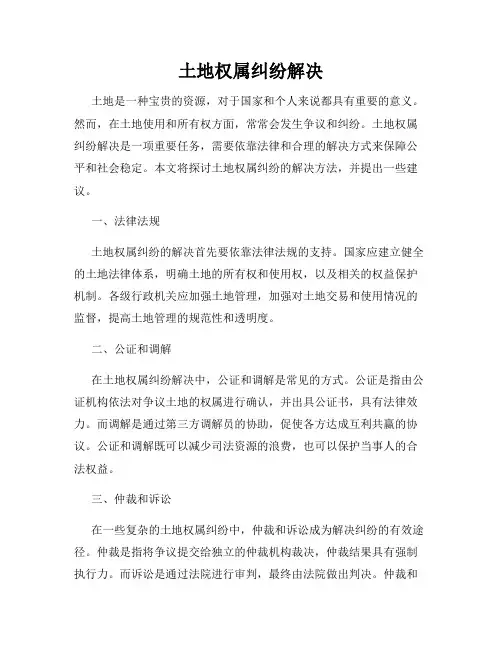 土地权属纠纷解决

土地是一种宝贵的资源，对于国家和个人来说都具有重要的意义。然而，在土地使用和所有权方面，常常会发生争议和纠纷。土地权属纠纷解决是一项重要任务，需要依靠法律和合理的解决方式来保障公平和社会稳定。本文将探讨土地权属纠纷的解决方法，并提出一些建议。

一、法律法规

土地权属纠纷的解决首先要依靠法律法规的支持。国家应建立健全的土地法律体系，明确土地的所有权和使用权，以及相关的权益保护机制。各级行政机关应加强土地管理，加强对土地交易和使用情况的监督，提高土地管理的规范性和透明度。

二、公证和调解

在土地权属纠纷解决中，公证和调解是常见的方式。公证是指由公证机构依法对争议土地的权属进行确认，并出具公证书，具有法律效力。而调解是通过第三方调解员的协助，促使各方达成互利共赢的协议。公证和调解既可以减少司法资源的浪费，也可以保护当事人的合法权益。

三、仲裁和诉讼

在一些复杂的土地权属纠纷中，仲裁和诉讼成为解决纠纷的有效途径。仲裁是指将争议提交给独立的仲裁机构裁决，仲裁结果具有强制执行力。而诉讼是通过法院进行审判，最终由法院做出判决。仲裁和